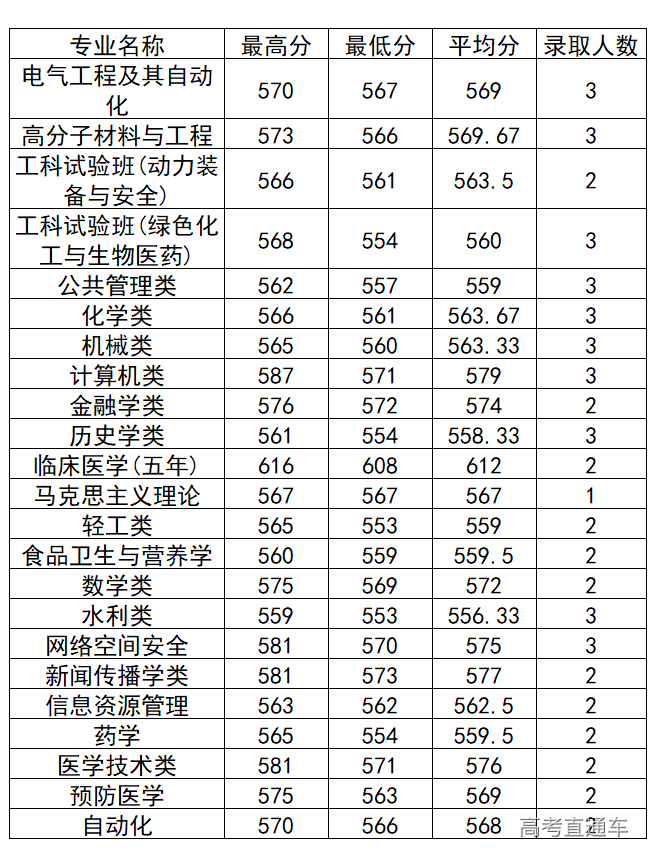 | 专业名称 | 最高分 | 最低分 | 平均分 | 录取人数 |
|---|---|---|---|---|
| 电气工程及其自动化 | 570 | 567 | 569 | 3 |
| 高分子材料与工程 | 573 | 566 | 569.67 | 3 |
| 工科试验班(动力装备与安全) | 566 | 561 | 563.5 | 2 |
| 工科试验班(绿色化工与生物医药) | 568 | 554 | 560 | 3 |
| 公共管理类 | 562 | 557 | 559 | 3 |
| 化学类 | 566 | 561 | 563.67 | 3 |
| 机械类 | 565 | 560 | 563.33 | 3 |
| 计算机类 | 587 | 571 | 579 | 3 |
| 金融学类 | 576 | 572 | 574 | 2 |
| 历史学类 | 561 | 554 | 558.33 | 3 |
| 临床医学(五年) | 616 | 608 | 612 | 2 |
| 马克思主义理论 | 567 | 567 | 567 | 1 |
| 轻工类 | 565 | 553 | 559 | 2 |
| 食品卫生与营养学 | 560 | 559 | 559.5 | 2 |
| 数学类 | 575 | 569 | 572 | 2 |
| 水利类 | 559 | 553 | 556.33 | 3 |
| 网络空间安全 | 581 | 570 | 575 | 3 |
| 新闻传播学类 | 581 | 573 | 577 | 2 |
| 信息资源管理 | 563 | 562 | 562.5 | 2 |
| 药学 | 565 | 554 | 559.5 | 2 |
| 医学技术类 | 581 | 571 | 576 | 2 |
| 预防医学 | 575 | 563 | 569 | 2 |
| 自动化 | 570 | 566 | 568 | 2 |

高考直通车